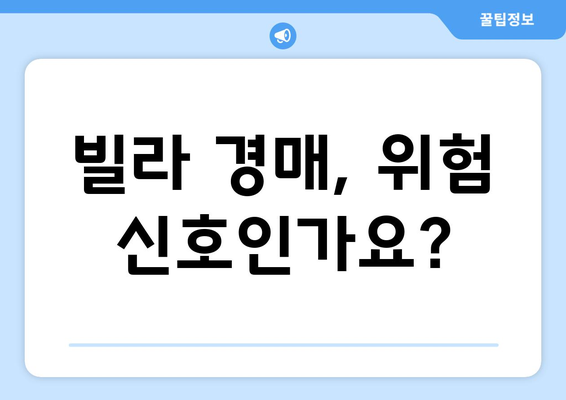 꿀팁정보

빌라 경매, 위험 신호인가요?